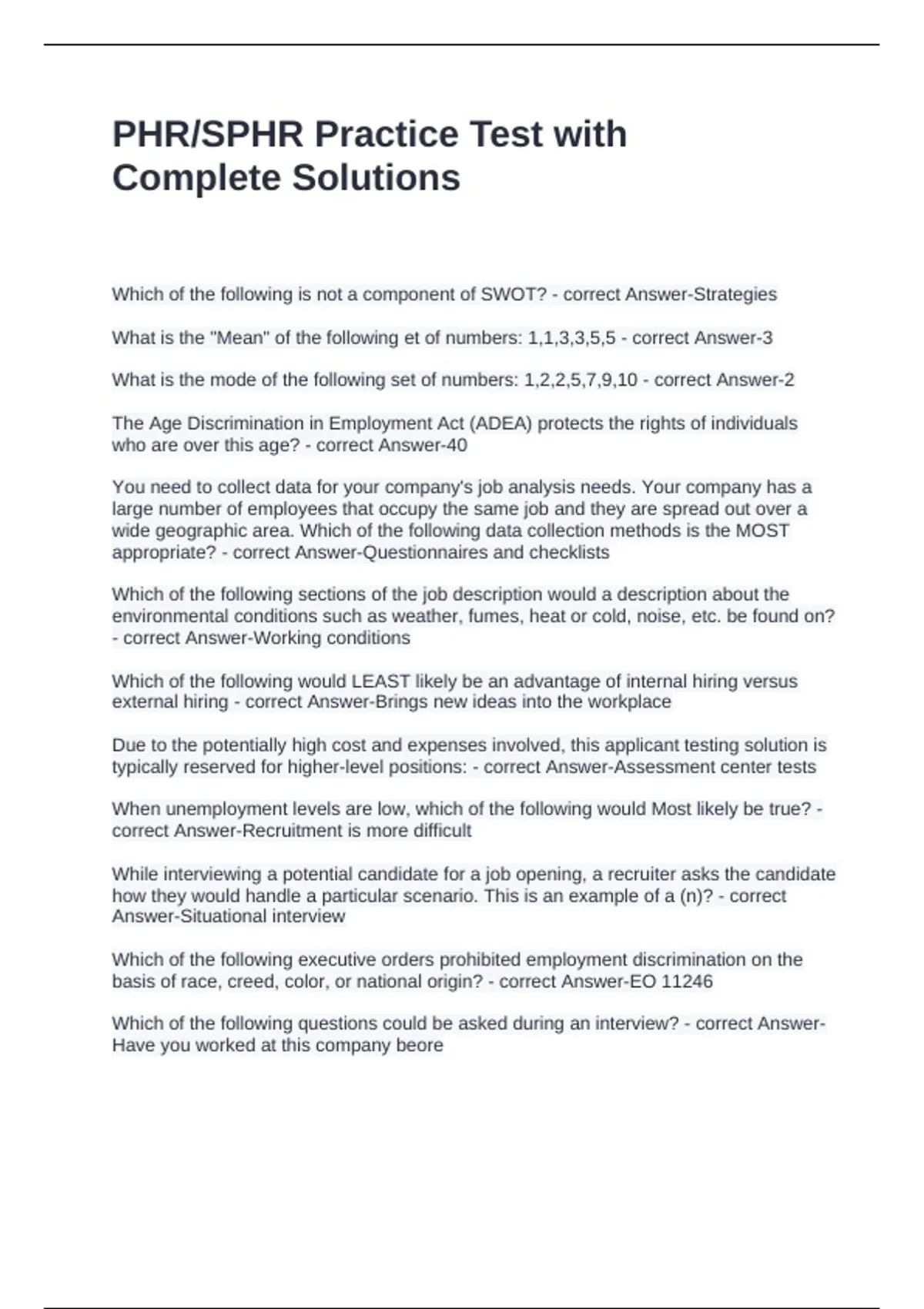 PHR/SPHR Practice Test with Complete Solutions

Which of the following is not a component of SWOT? - correct Answer-Strategies

What is the "Mean" of the following et of numbers: 1,1,3,3,5,5 - correct Answer-3

What is the mode of the following set of numbers: 1,2,2,5,7,9,10 - correct Answer-2

The Age Discrimination in Employment Act (ADEA) protects the rights of individuals who are over this age? - correct Answer-40

You need to collect data for your company's job analysis needs. Your company has a large number of employees that occupy the same job and they are spread out over a wide geographic area. Which of the following data collection methods is the MOST appropriate? - correct Answer-Questionnaires and checklists

Which of the following sections of the job description would a description about the environmental conditions such as weather, fumes, heat or cold, noise, etc. be found on? - correct Answer-Working conditions

Which of the following would LEAST likely be an advantage of internal hiring versus external hiring - correct Answer-Brings new ideas into the workplace

Due to the potentially high cost and expenses involved, this applicant testing solution is typically reserved for higher-level positions: - correct Answer-Assessment center tests

When unemployment levels are low, which of the following would Most likely be true? - correct Answer-Recruitment is more difficult

While interviewing a potential candidate for a job opening, a recruiter asks the candidate how they would handle a particular scenario. This is an example of a (n)? - correct Answer-Situational interview

Which of the following executive orders prohibited employment discrimination on the basis of race, creed, color, or national origin? - correct Answer-EO 11246

Which of the following questions could be asked during an interview? - correct Answer-Have you worked at this company beore